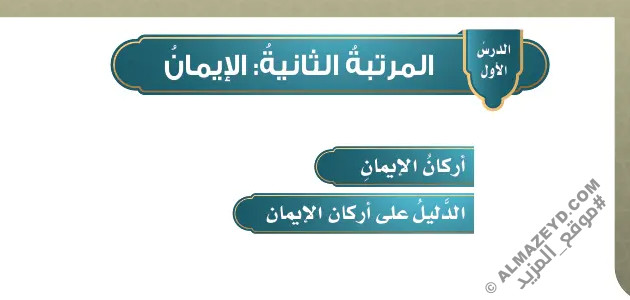 الدرسُ الأول

المرتبةُ الثانيةُ: الإيمانُ

أركانُ الإيمانِ

الدَّليلُ على أركان الإيمان

© ALMAZEYD.COM
#موقع_المزيد